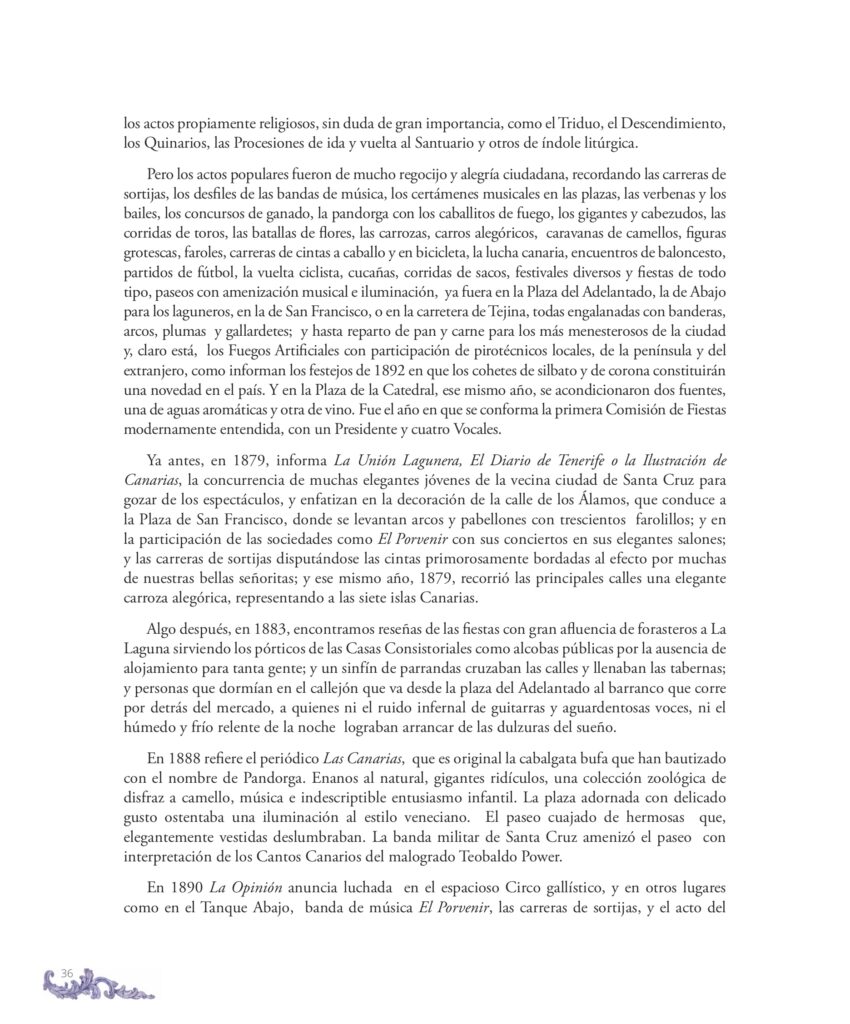 los actos propiamente religiosos, sin duda de gran importancia, como el Triduo, el Descendimiento, los Quinarios, las Procesiones de ida y vuelta al Santuario y otros de índole litúrgica.

Pero los actos populares fueron de mucho regocijo y alegría ciudadana, recordando las carreras de sortijas, los desfiles de las bandas de música, los certámenes musicales en las plazas, las verbenas y los bailes, los concursos de ganado, la pandorga con los caballitos de fuego, los gigantes y cabezudos, las corridas de toros, las batallas de flores, las carrozas, carros alegóricos, caravanas de camellos, figuras grotescas, faroles, carreras de cintas a caballo y en bicicleta, la lucha canaria, encuentros de baloncesto, partidos de fútbol, la vuelta ciclista, cucañas, corridas de sacos, festivales diversos y fiestas de todo tipo, paseos con amenización musical e iluminación, ya fuera en la Plaza del Adelantado, la de Abajo para los laguneros, en la de San Francisco, o en la carretera de Tejina, todas engalanadas con banderas, arcos, plumas y gallardetes; y hasta reparto de pan y carne para los más menesterosos de la ciudad y, claro está, los Fuegos Artificiales con participación de pirotécnicos locales, de la península y del extranjero, como informan los festejos de 1892 en que los cohetes de silbato y de corona constituirán una novedad en el país. Y en la Plaza de la Catedral, ese mismo año, se acondicionaron dos fuentes, una de aguas aromáticas y otra de vino. Fue el año en que se conforma la primera Comisión de Fiestas modernamente entendida, con un Presidente y cuatro Vocales.

Ya antes, en 1879, informa La Unión Lagunera, El Diario de Tenerife o la Ilustración de Canarias, la concurrencia de muchas elegantes jóvenes de la vecina ciudad de Santa Cruz para gozar de los espectáculos, y enfatizan en la decoración de la calle de los Álamos, que conduce a la Plaza de San Francisco, donde se levantan arcos y pabellones con trescientos farolillos; y en la participación de las sociedades como El Porvenir con sus conciertos en sus elegantes salones; y las carreras de sortijas disputándose las cintas primorosamente bordadas al efecto por muchas de nuestras bellas señoritas; y ese mismo año, 1879, recorrió las principales calles una elegante carroza alegórica, representando a las siete islas Canarias.

Algo después, en 1883, encontramos reseñas de las fiestas con gran afluencia de forasteros a La Laguna sirviendo los pórticos de las Casas Consistoriales como alcobas públicas por la ausencia de alojamiento para tanta gente; y un sinfín de parrandas cruzaban las calles y llenaban las tabernas; y personas que dormían en el callejón que va desde la plaza del Adelantado al barranco que corre por detrás del mercado, a quienes ni el ruido infernal de guitarras y aguardentosas voces, ni el húmedo y frío relente de la noche lograban arrancar de las dulzuras del sueño.

En 1888 refiere el periódico Las Canarias, que es original la cabalgata bufa que han bautizado con el nombre de Pandorga. Enanos al natural, gigantes ridículos, una colección zoológica de disfraz a camello, música e indescriptible entusiasmo infantil. La plaza adornada con delicado gusto ostentaba una iluminación al estilo veneciano. El paseo cuajado de hermosas que, elegantemente vestidas deslumbraban. La banda militar de Santa Cruz amenizó el paseo con interpretación de los Cantos Canarios del malogrado Teobaldo Power.

En 1890 La Opinión anuncia luchada en el espacioso Circo gallístico, y en otros lugares como en el Tanque Abajo, banda de música El Porvenir, las carreras de sortijas, y el acto del

36